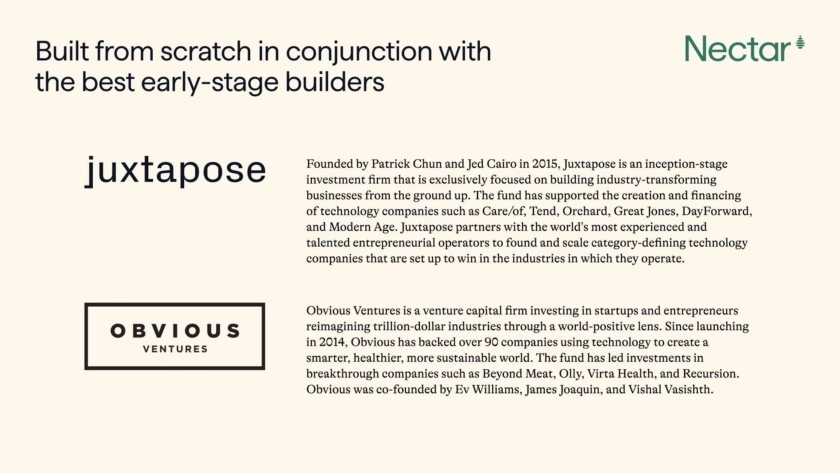 Built from scratch in conjunction with the best early-stage builders

Nectar

juxtapose

Founded by Patrick Chun and Jed Cairo in 2015, Juxtapose is an inception-stage investment firm that is exclusively focused on building industry-transforming businesses from the ground up. The fund has supported the creation and financing of technology companies such as Care/of, Tend, Orchard, Great Jones, DayForward, and Modern Age. Juxtapose partners with the world's most experienced and talented entrepreneurial operators to found and scale category-defining technology companies that are set up to win in the industries in which they operate.

OBVIOUS
VENTURES

Obvious Ventures is a venture capital firm investing in startups and entrepreneurs reimagining trillion-dollar industries through a world-positive lens. Since launching in 2014, Obvious has backed over 90 companies using technology to create a smarter, healthier, more sustainable world. The fund has led investments in breakthrough companies such as Beyond Meat, Olly, Virta Health, and Recursion. Obvious was co-founded by Ev Williams, James Joaquin, and Vishal Vasishth.